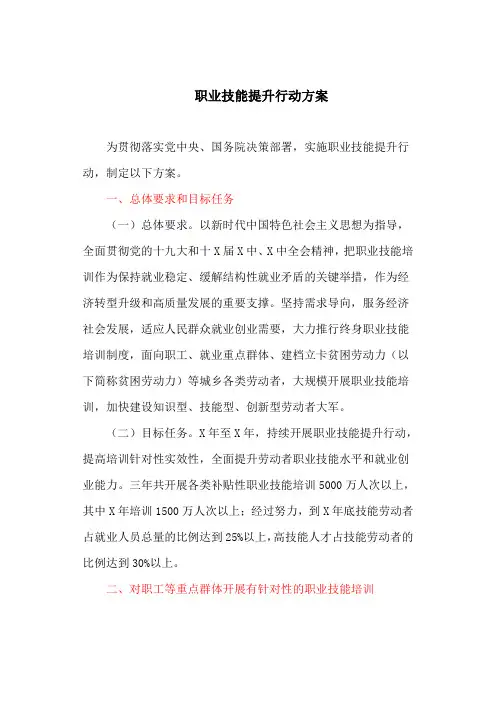 职业技能提升行动方案

为贯彻落实党中央、国务院决策部署，实施职业技能提升行动，制定以下方案。

一、总体要求和目标任务

（一）总体要求。以新时代中国特色社会主义思想为指导，全面贯彻党的十九大和十X届X中、X中全会精神，把职业技能培训作为保持就业稳定、缓解结构性就业矛盾的关键举措，作为经济转型升级和高质量发展的重要支撑。坚持需求导向，服务经济社会发展，适应人民群众就业创业需要，大力推行终身职业技能培训制度，面向职工、就业重点群体、建档立卡贫困劳动力（以下简称贫困劳动力）等城乡各类劳动者，大规模开展职业技能培训，加快建设知识型、技能型、创新型劳动者大军。

（二）目标任务。X年至X年，持续开展职业技能提升行动，提高培训针对性实效性，全面提升劳动者职业技能水平和就业创业能力。三年共开展各类补贴性职业技能培训5000万人次以上，其中X年培训1500万人次以上；经过努力，到X年底技能劳动者占就业人员总量的比例达到25%以上，高技能人才占技能劳动者的比例达到30%以上。

二、对职工等重点群体开展有针对性的职业技能培训